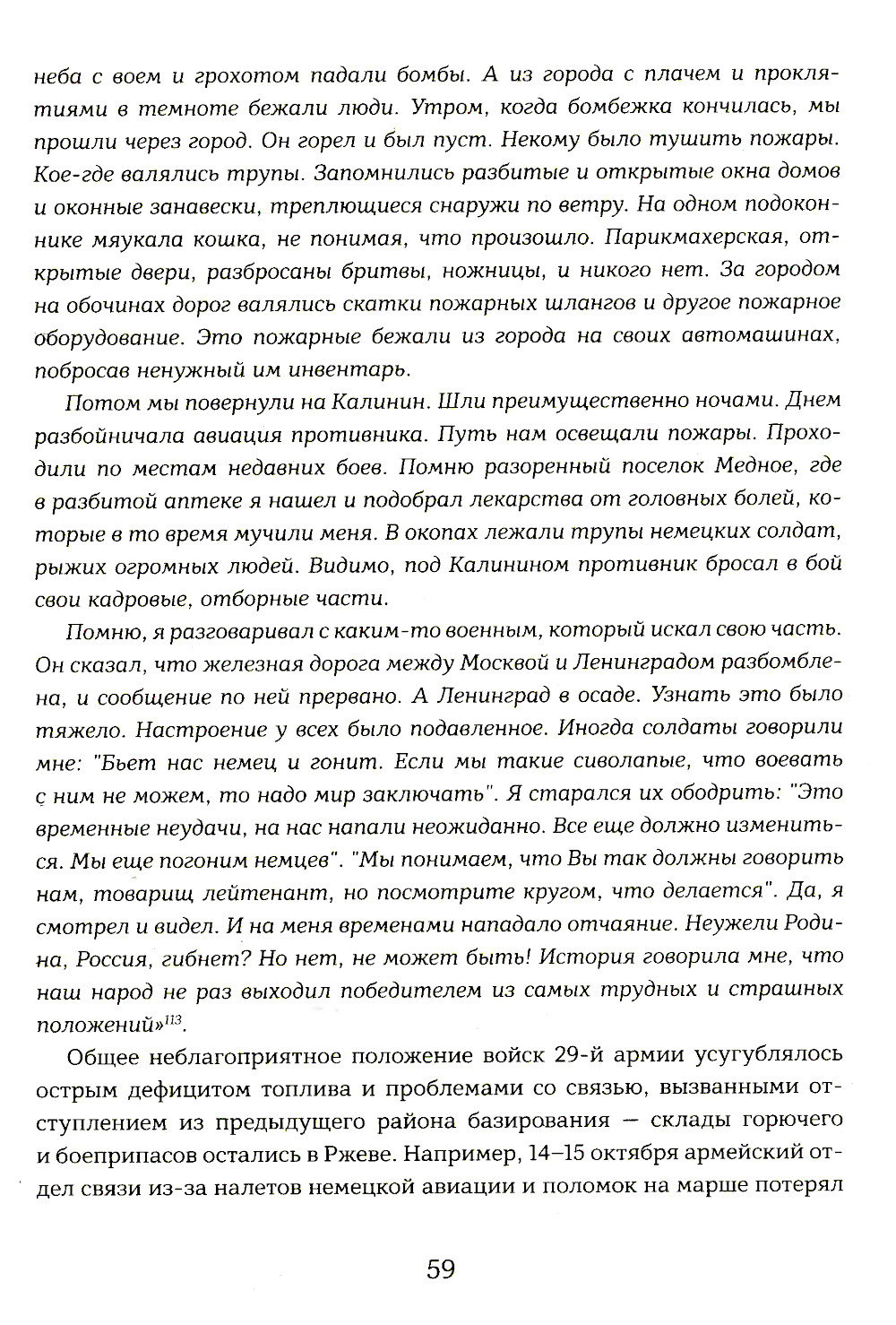 неба с воем и грохотом падали бомбы. А из города с плачем и проклятиями в темноте бежали люди. Утром, когда бомбежка кончилась, мы прошли через город. Он горел и был пуст. Некому было тушить пожары. Кое-где валялись трупы. Запомнились разбитые и открытые окна домов и оконные занавески, треплющиеся снаружи по ветру. На одном подоконнике мяукала кошка, не понимая, что произошло. Парикмахерская, открытые двери, разбросаны бритвы, ножницы, и никого нет. За городом на обочинах дорог валялись скатки пожарных шлангов и другое пожарное оборудование. Это пожарные бежали из города на своих автомашинах, побросав ненужный им инвентарь.

Потом мы повернули на Калинин. Шли преимущественно ночами. Днем разбойничала авиация противника. Путь нам освещали пожары. Проходили по местам недавних боев. Помню разоренный поселок Медное, где в разбитой аптеке я нашел и подобрал лекарства от головных болей, которые в то время мучили меня. В окопах лежали трупы немецких солдат, рыжих огромных людей. Видимо, под Калинином противник бросал в бой свои кадровые, отборные части.

Помню, я разговаривал с каким-то военным, который искал свою часть. Он сказал, что железная дорога между Москвой и Ленинградом разбомблена, и сообщение по ней прервано. А Ленинград в осаде. Узнать это было тяжело. Настроение у всех было подавленное. Иногда солдаты говорили мне: "Бьет нас немец и гонит. Если мы такие сиволапые, что воевать с ним не можем, то надо мир заключать". Я старался их ободрить: "Это временные неудачи, на нас напали неожиданно. Все еще должно измениться. Мы еще погоним немцев". "Мы понимаем, что Вы так должны говорить нам, товарищ лейтенант, но посмотрите кругом, что делается". Да, я смотрел и видел. И на меня временами нападало отчаяние. Неужели Родина, Россия, гибнет? Но нет, не может быть! История говорила мне, что наш народ не раз выходил победителем из самых трудных и страшных положений»$^{113}$.

Общее неблагоприятное положение войск 29-й армии усугублялось острым дефицитом топлива и проблемами со связью, вызванными отступлением из предыдущего района базирования — склады горючего и боеприпасов остались в Ржеве. Например, 14–15 октября армейский отдел связи из-за налетов немецкой авиации и поломок на марше потерял

59